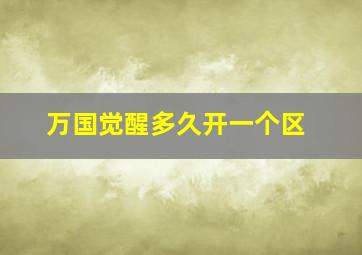 万国觉醒多久开一个区